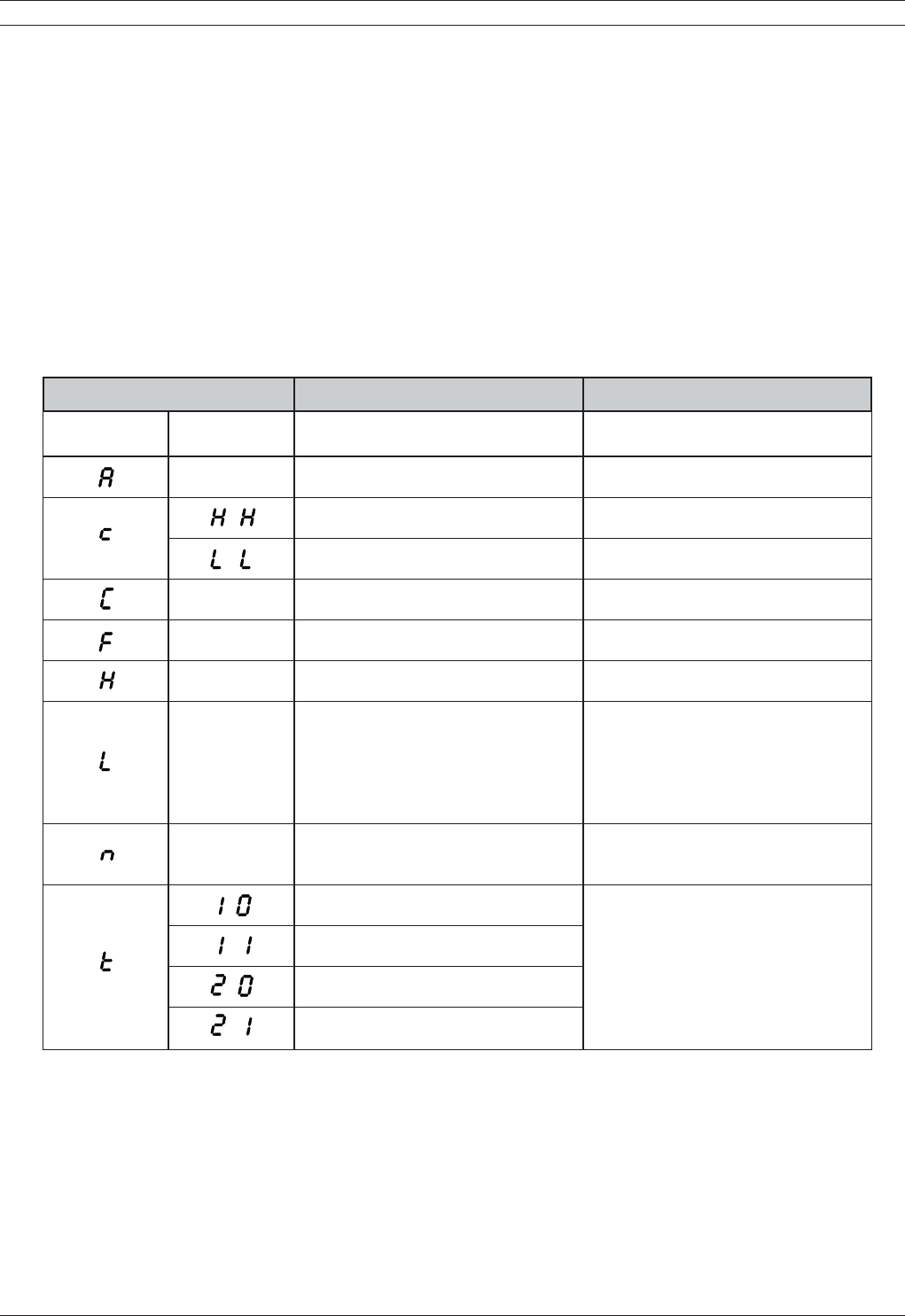 | | | | |
|---|---|---|---|
| | | | |
| A | | | |
| c | H H | | |
| | L L | | |
| C | | | |
| F | | | |
| H | | | |
| L | | | |
| n | | | |
| t | 1 0 | | |
| | 1 1 | | |
| | 2 0 | | |
| | 2 1 | | |